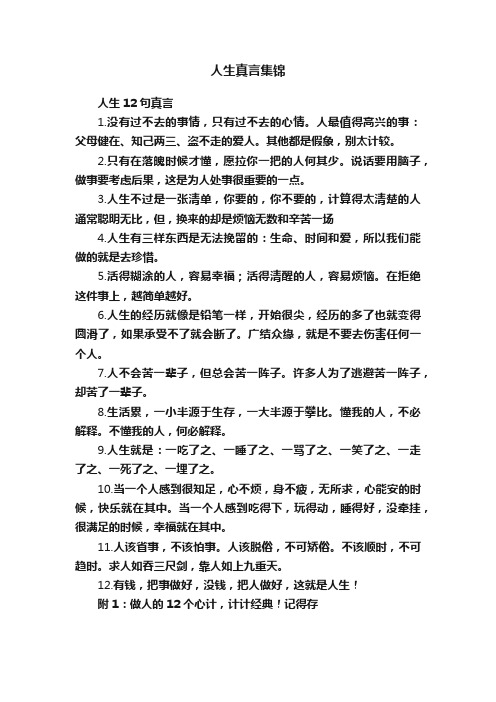 人生真言集锦

人生 12 句真言

1.没有过不去的事情，只有过不去的心情。人最值得高兴的事：父母健在、知己两三、盗不走的爱人。其他都是假象，别太计较。

2.只有在落魄时候才懂，愿拉你一把的人何其少。说话要用脑子，做事要考虑后果，这是为人处事很重要的一点。

3.人生不过是一张清单，你要的，你不要的，计算得太清楚的人通常聪明无比，但，换来的却是烦恼无数和辛苦一场

4.人生有三样东西是无法挽留的：生命、时间和爱，所以我们能做的就是去珍惜。

5.活得糊涂的人，容易幸福；活得清醒的人，容易烦恼。在拒绝这件事上，越简单越好。

6.人生的经历就像是铅笔一样，开始很尖，经历的多了也就变得圆滑了，如果承受不了就会断了。广结众缘，就是不要去伤害任何一个人。

7.人不会苦一辈子，但总会苦一阵子。许多人为了逃避苦一阵子，却苦了一辈子。

8.生活累，一小半源于生存，一大半源于攀比。懂我的人，不必解释。不懂我的人，何必解释。

9.人生就是：一吃了之、一睡了之、一骂了之、一笑了之、一走了之、一死了之、一埋了之。

10.当一个人感到很知足，心不烦，身不疲，无所求，心能安的时候，快乐就在其中。当一个人感到吃得下，玩得动，睡得好，没牵挂，很满足的时候，幸福就在其中。

11.人该省事，不该怕事。人该脱俗，不可矫俗。不该顺时，不可趋时。求人如吞三尺剑，靠人如上九重天。

12.有钱，把事做好，没钱，把人做好，这就是人生！

附 1：做人的 12 个心计，计计经典！记得存